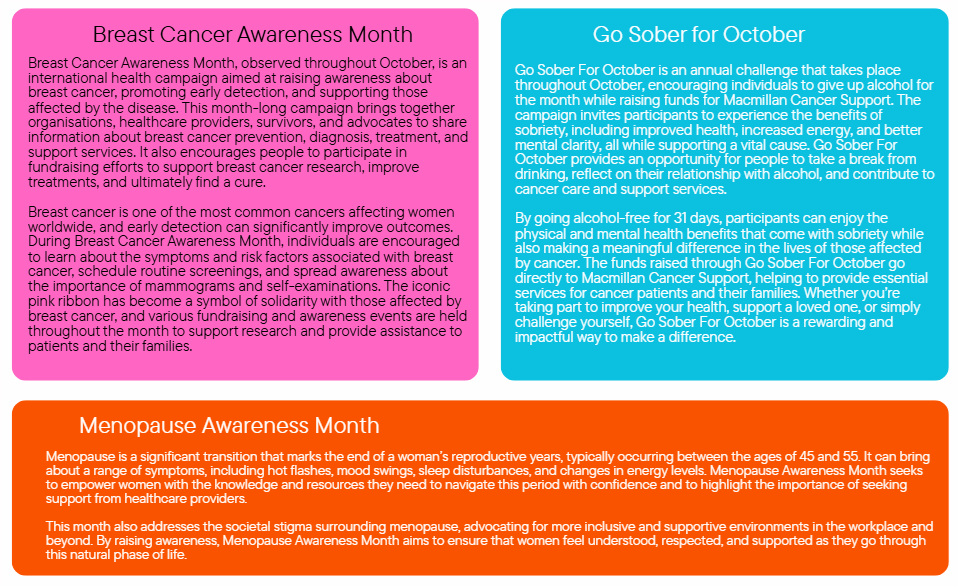 Breast Cancer Awareness Month

Breast Cancer Awareness Month, observed throughout October, is an international health campaign aimed at raising awareness about breast cancer, promoting early detection, and supporting those affected by the disease. This month-long campaign brings together organisations, healthcare providers, survivors, and advocates to share information about breast cancer prevention, diagnosis, treatment, and support services. It also encourages people to participate in fundraising efforts to support breast cancer research, improve treatments, and ultimately find a cure.

Breast cancer is one of the most common cancers affecting women worldwide, and early detection can significantly improve outcomes. During Breast Cancer Awareness Month, individuals are encouraged to learn about the symptoms and risk factors associated with breast cancer, schedule routine screenings, and spread awareness about the importance of mammograms and self-examinations. The iconic pink ribbon has become a symbol of solidarity with those affected by breast cancer, and various fundraising and awareness events are held throughout the month to support research and provide assistance to patients and their families.

Go Sober for October

Go Sober For October is an annual challenge that takes place throughout October, encouraging individuals to give up alcohol for the month while raising funds for Macmillan Cancer Support. The campaign invites participants to experience the benefits of sobriety, including improved health, increased energy, and better mental clarity, all while supporting a vital cause. Go Sober For October provides an opportunity for people to take a break from drinking, reflect on their relationship with alcohol, and contribute to cancer care and support services.

By going alcohol-free for 31 days, participants can enjoy the physical and mental health benefits that come with sobriety while also making a meaningful difference in the lives of those affected by cancer. The funds raised through Go Sober For October go directly to Macmillan Cancer Support, helping to provide essential services for cancer patients and their families. Whether you're taking part to improve your health, support a loved one, or simply challenge yourself, Go Sober For October is a rewarding and impactful way to make a difference.

Menopause Awareness Month

Menopause is a significant transition that marks the end of a woman's reproductive years, typically occurring between the ages of 45 and 55. It can bring about a range of symptoms, including hot flashes, mood swings, sleep disturbances, and changes in energy levels. Menopause Awareness Month seeks to empower women with the knowledge and resources they need to navigate this period with confidence and to highlight the importance of seeking support from healthcare providers.

This month also addresses the societal stigma surrounding menopause, advocating for more inclusive and supportive environments in the workplace and beyond. By raising awareness, Menopause Awareness Month aims to ensure that women feel understood, respected, and supported as they go through this natural phase of life.